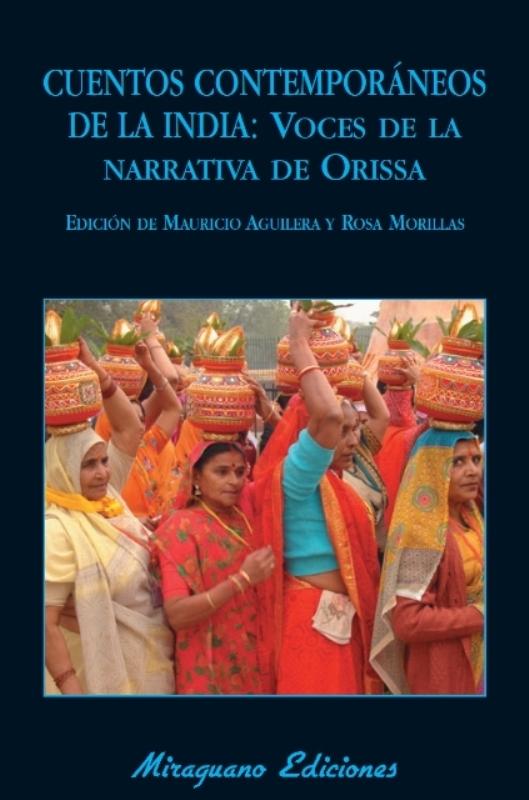 CUENTOS CONTEMPORÁNEOS DE LA INDIA: VOCES DE LA NARRATIVA DE ORISSA

EDICIÓN DE MAURICIO AGUILERA Y ROSA MORILLAS

Miraguano Ediciones